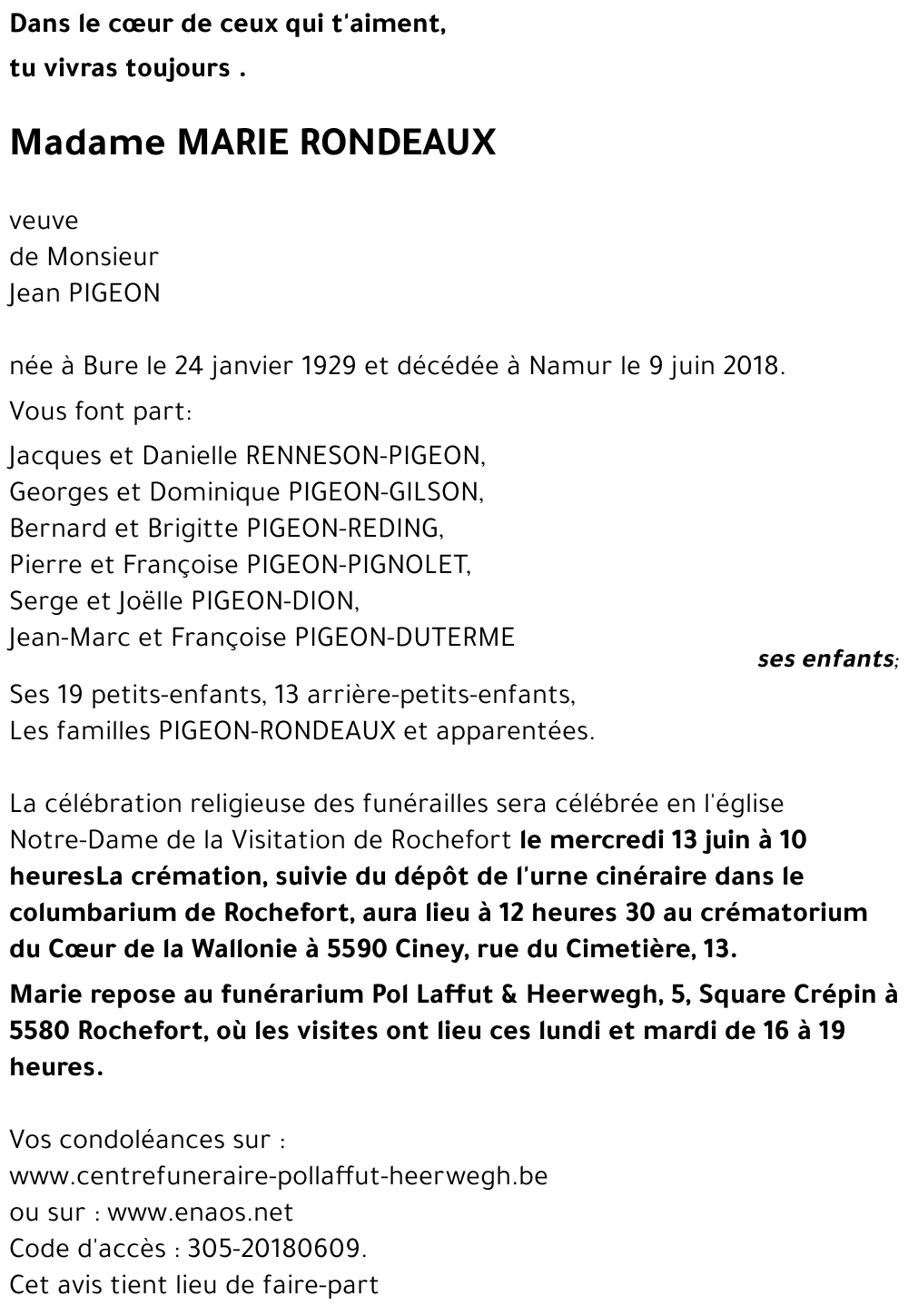 Dans le cœur de ceux qui t'aiment,

tu vivras toujours .

Madame MARIE RONDEAUX

veuve
de Monsieur
Jean PIGEON

née à Bure le 24 janvier 1929 et décédée à Namur le 9 juin 2018.

Vous font part:

Jacques et Danielle RENNESON-PIGEON,
Georges et Dominique PIGEON-GILSON,
Bernard et Brigitte PIGEON-REDING,
Pierre et Françoise PIGEON-PIGNOLET,
Serge et Joëlle PIGEON-DION,
Jean-Marc et Françoise PIGEON-DUTERME

ses enfants;

Ses 19 petits-enfants, 13 arrière-petits-enfants,
Les familles PIGEON-RONDEAUX et apparentées.

La célébration religieuse des funérailles sera célébrée en l'église Notre-Dame de la Visitation de Rochefort le mercredi 13 juin à 10 heuresLa crémation, suivie du dépôt de l'urne cinéraire dans le columbarium de Rochefort, aura lieu à 12 heures 30 au crématorium du Cœur de la Wallonie à 5590 Ciney, rue du Cimetière, 13.

Marie repose au funérarium Pol Laffut & Heerwegh, 5, Square Crépin à 5580 Rochefort, où les visites ont lieu ces lundi et mardi de 16 à 19 heures.

Vos condoléances sur :
www.centrefuneraire-pollaffut-heerwegh.be
ou sur : www.enaos.net
Code d'accès : 305-20180609.
Cet avis tient lieu de faire-part